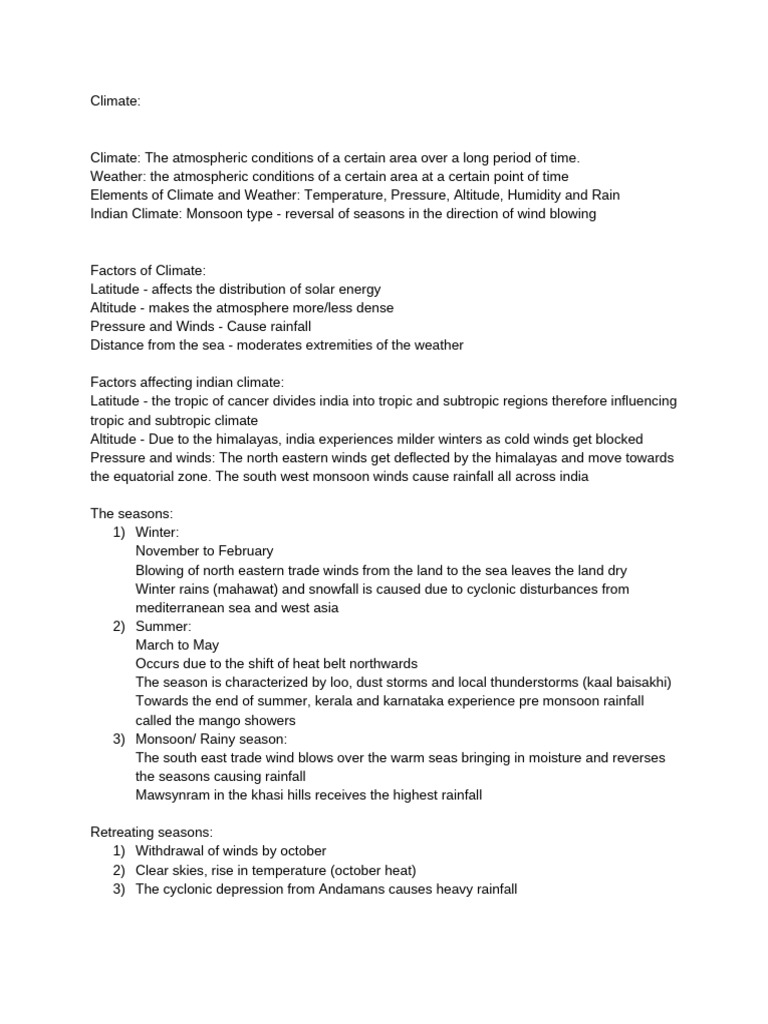 Climate:

Climate: The atmospheric conditions of a certain area over a long period of time.
Weather: the atmospheric conditions of a certain area at a certain point of time
Elements of Climate and Weather: Temperature, Pressure, Altitude, Humidity and Rain
Indian Climate: Monsoon type - reversal of seasons in the direction of wind blowing

Factors of Climate:
Latitude - affects the distribution of solar energy
Altitude - makes the atmosphere more/less dense
Pressure and Winds - Cause rainfall
Distance from the sea - moderates extremities of the weather

Factors affecting indian climate:
Latitude - the tropic of cancer divides india into tropic and subtropic regions therefore influencing tropic and subtropic climate
Altitude - Due to the himalayas, india experiences milder winters as cold winds get blocked
Pressure and winds: The north eastern winds get deflected by the himalayas and move towards the equatorial zone. The south west monsoon winds cause rainfall all across india

The seasons:
1) Winter:
November to February
Blowing of north eastern trade winds from the land to the sea leaves the land dry
Winter rains (mahawat) and snowfall is caused due to cyclonic disturbances from mediterranean sea and west asia
2) Summer:
March to May
Occurs due to the shift of heat belt northwards
The season is characterized by loo, dust storms and local thunderstorms (kaal baisakhi)
Towards the end of summer, kerala and karnataka experience pre monsoon rainfall called the mango showers
3) Monsoon/ Rainy season:
The south east trade wind blows over the warm seas bringing in moisture and reverses the seasons causing rainfall
Mawsynram in the khasi hills receives the highest rainfall

Retreating seasons:
1) Withdrawal of winds by october
2) Clear skies, rise in temperature (october heat)
3) The cyclonic depression from Andamans causes heavy rainfall